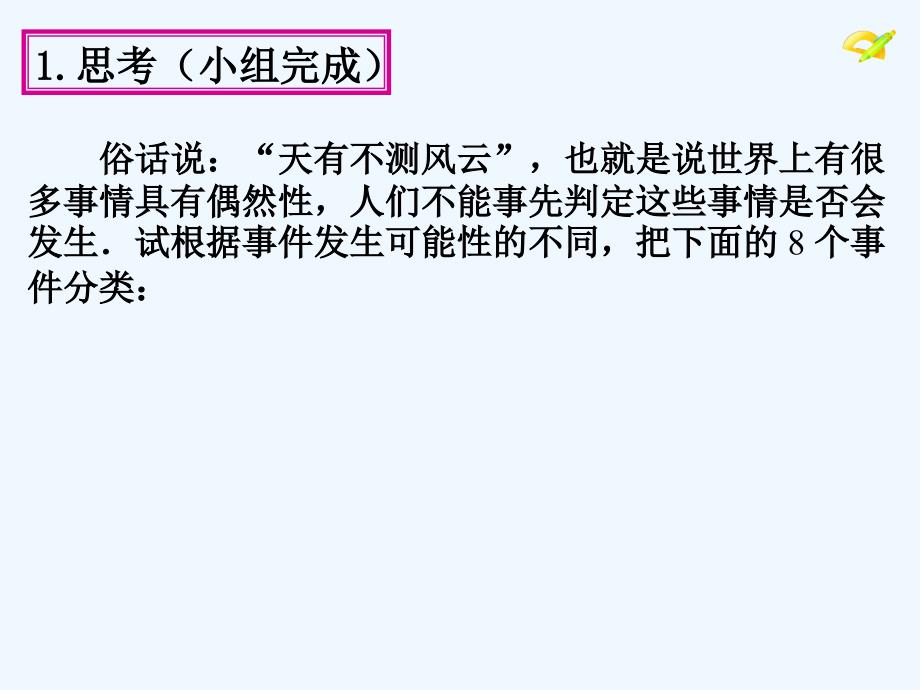 1. 思考（小组完成）

俗话说：“天有不测风云”，也就是说世界上有很多事情具有偶然性，人们不能事先判定这些事情是否会发生．试根据事件发生可能性的不同，把下面的 8 个事件分类：